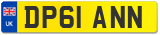 UK

DP61 ANN